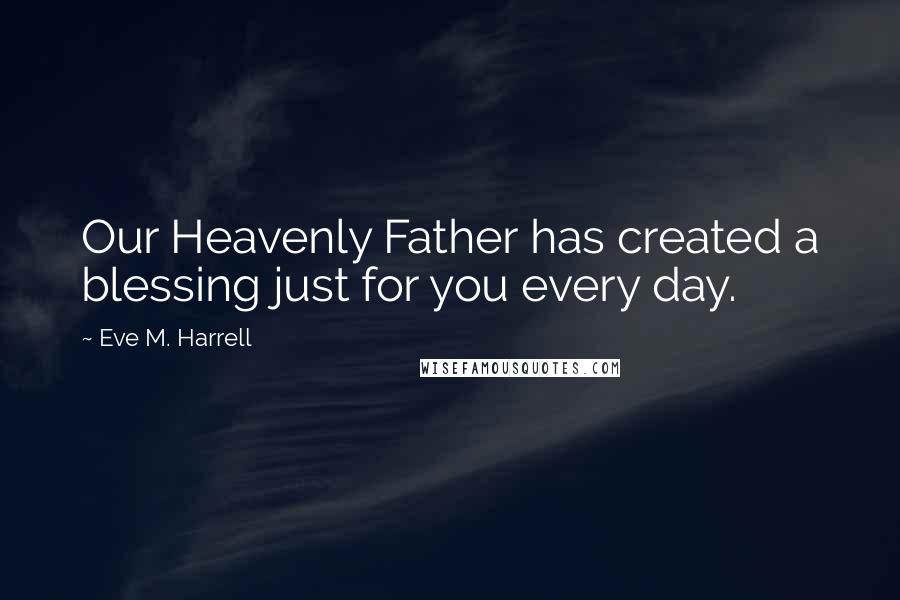 Our Heavenly Father has created a blessing just for you every day.

~ Eve M. Harrell

WISEFAMOUSQUOTES.COM